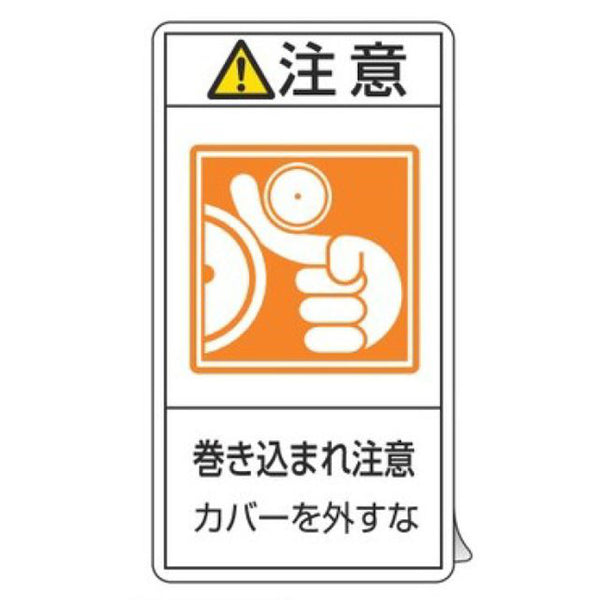 注意

巻き込まれ注意
カバーを外すな